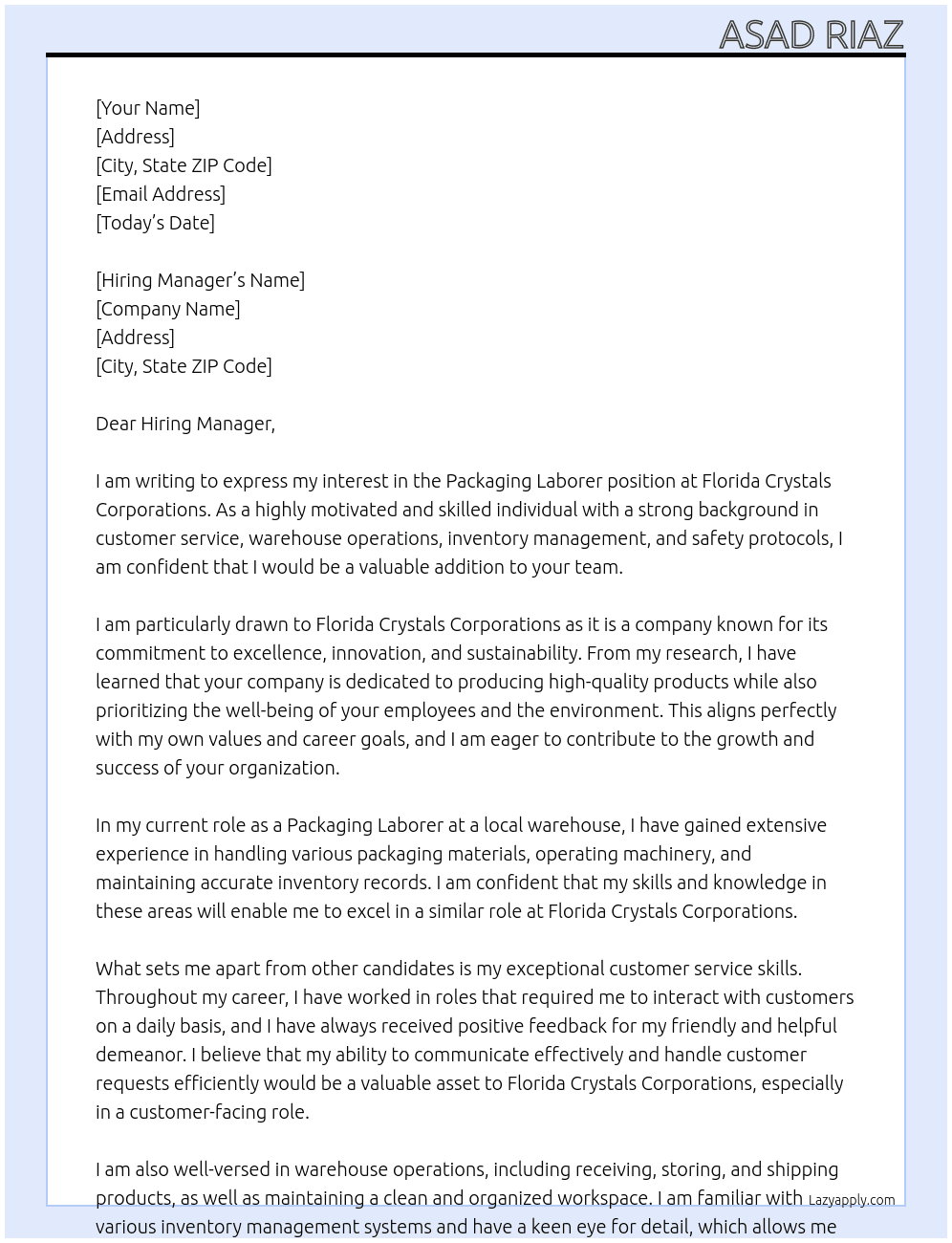 ASAD RIAZ

[Your Name]
[Address]
[City, State ZIP Code]
[Email Address]
[Today's Date]

[Hiring Manager's Name]
[Company Name]
[Address]
[City, State ZIP Code]

Dear Hiring Manager,

I am writing to express my interest in the Packaging Laborer position at Florida Crystals Corporations. As a highly motivated and skilled individual with a strong background in customer service, warehouse operations, inventory management, and safety protocols, I am confident that I would be a valuable addition to your team.

I am particularly drawn to Florida Crystals Corporations as it is a company known for its commitment to excellence, innovation, and sustainability. From my research, I have learned that your company is dedicated to producing high-quality products while also prioritizing the well-being of your employees and the environment. This aligns perfectly with my own values and career goals, and I am eager to contribute to the growth and success of your organization.

In my current role as a Packaging Laborer at a local warehouse, I have gained extensive experience in handling various packaging materials, operating machinery, and maintaining accurate inventory records. I am confident that my skills and knowledge in these areas will enable me to excel in a similar role at Florida Crystals Corporations.

What sets me apart from other candidates is my exceptional customer service skills. Throughout my career, I have worked in roles that required me to interact with customers on a daily basis, and I have always received positive feedback for my friendly and helpful demeanor. I believe that my ability to communicate effectively and handle customer requests efficiently would be a valuable asset to Florida Crystals Corporations, especially in a customer-facing role.

I am also well-versed in warehouse operations, including receiving, storing, and shipping products, as well as maintaining a clean and organized workspace. I am familiar with various inventory management systems and have a keen eye for detail, which allows me

Lazyapply.com